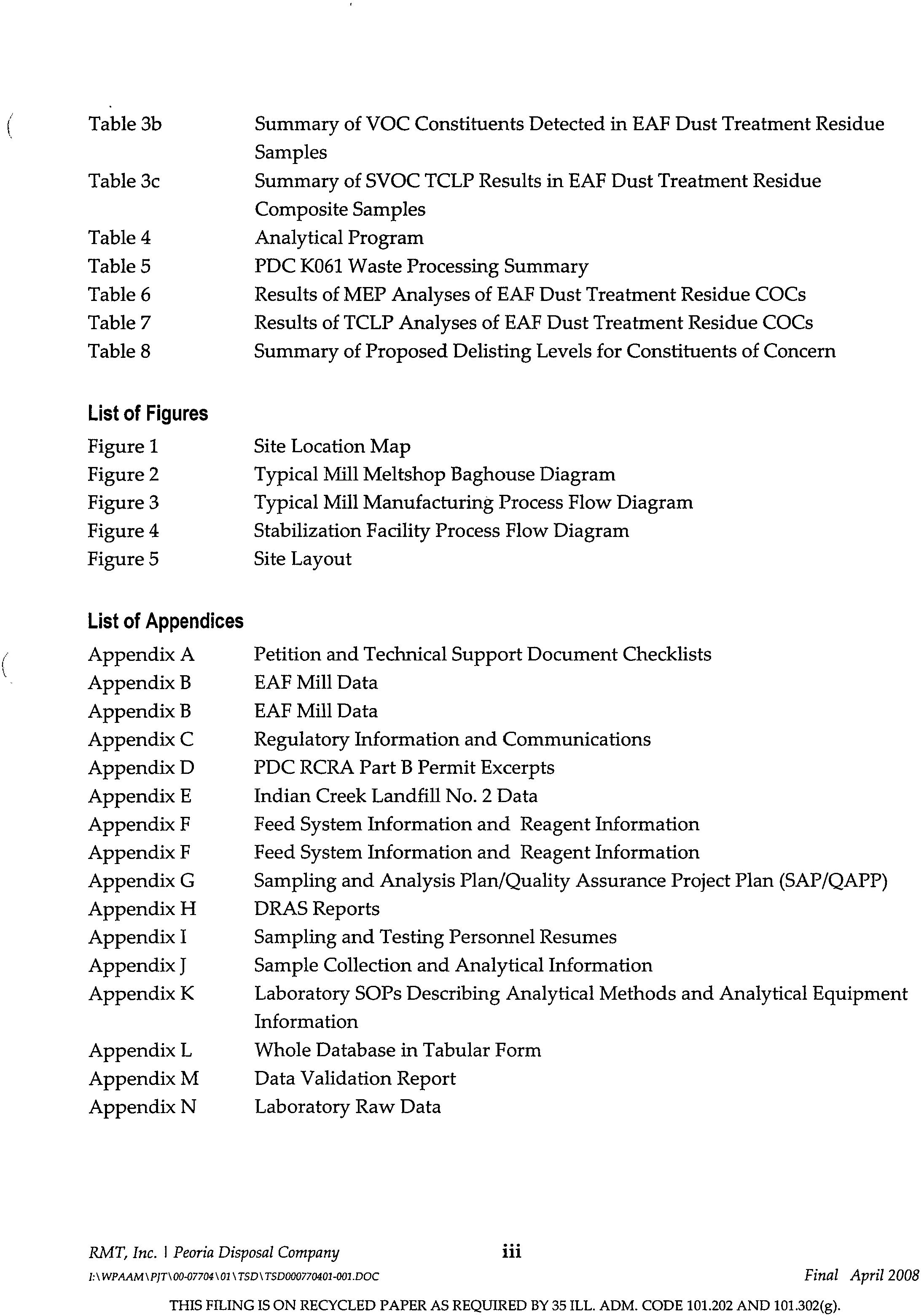 Table 3b Summary of VOC Constituents Detected in EAF Dust Treatment Residue Samples
Table 3c Summary of SVOC TCLP Results in EAF Dust Treatment Residue Composite Samples
Table 4 Analytical Program
Table 5 PDC K061 Waste Processing Summary
Table 6 Results of MEP Analyses of EAF Dust Treatment Residue COCs
Table 7 Results of TCLP Analyses of EAF Dust Treatment Residue COCs
Table 8 Summary of Proposed Delisting Levels for Constituents of Concern

List of Figures
Figure 1 Site Location Map
Figure 2 Typical Mill Meltshop Baghouse Diagram
Figure 3 Typical Mill Manufacturing Process Flow Diagram
Figure 4 Stabilization Facility Process Flow Diagram
Figure 5 Site Layout

List of Appendices
Appendix A Petition and Technical Support Document Checklists
Appendix B EAF Mill Data
Appendix B EAF Mill Data
Appendix C Regulatory Information and Communications
Appendix D PDC RCRA Part B Permit Excerpts
Appendix E Indian Creek Landfill No. 2 Data
Appendix F Feed System Information and Reagent Information
Appendix F Feed System Information and Reagent Information
Appendix G Sampling and Analysis Plan/Quality Assurance Project Plan (SAP/QAPP)
Appendix H DRAS Reports
Appendix I Sampling and Testing Personnel Resumes
Appendix J Sample Collection and Analytical Information
Appendix K Laboratory SOPs Describing Analytical Methods and Analytical Equipment Information
Appendix L Whole Database in Tabular Form
Appendix M Data Validation Report
Appendix N Laboratory Raw Data

RMT, Inc. | Peoria Disposal Company iii
I:\WPAAM\PJT\00-07704\01\TSD\TSD000770401-001.DOC Final April 2008

THIS FILING IS ON RECYCLED PAPER AS REQUIRED BY 35 ILL. ADM. CODE 101.202 AND 101.302(g).